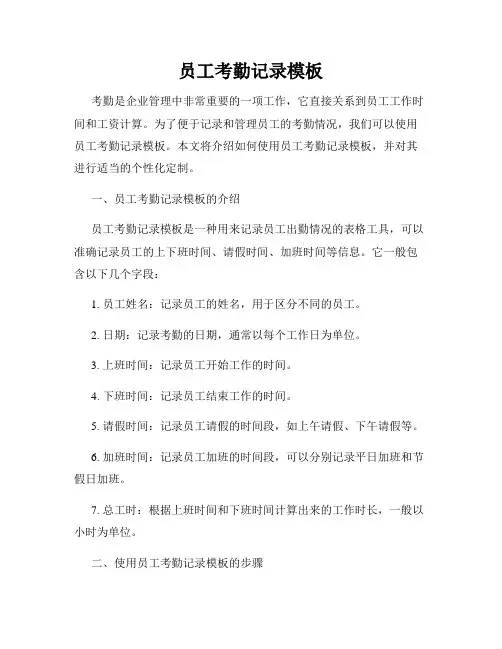 员工考勤记录模板

考勤是企业管理中非常重要的一项工作，它直接关系到员工工作时间和工资计算。为了便于记录和管理员工的考勤情况，我们可以使用员工考勤记录模板。本文将介绍如何使用员工考勤记录模板，并对其进行适当的个性化定制。

一、员工考勤记录模板的介绍

员工考勤记录模板是一种用来记录员工出勤情况的表格工具，可以准确记录员工的上下班时间、请假时间、加班时间等信息。它一般包含以下几个字段：

1. 员工姓名：记录员工的姓名，用于区分不同的员工。

2. 日期：记录考勤的日期，通常以每个工作日为单位。

3. 上班时间：记录员工开始工作的时间。

4. 下班时间：记录员工结束工作的时间。

5. 请假时间：记录员工请假的时间段，如上午请假、下午请假等。

6. 加班时间：记录员工加班的时间段，可以分别记录平日加班和节假日加班。

7. 总工时：根据上班时间和下班时间计算出来的工作时长，一般以小时为单位。

二、使用员工考勤记录模板的步骤